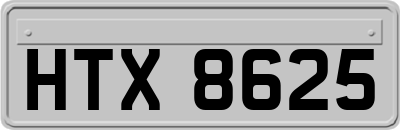 HTX 8625